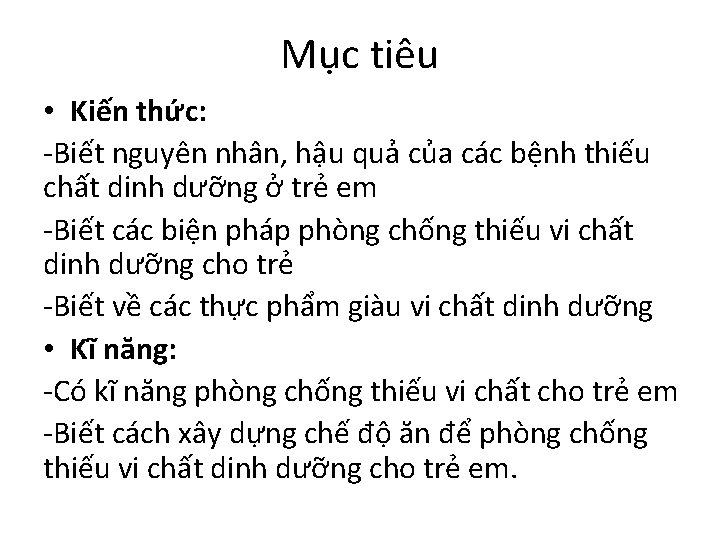 Mục tiêu

• Kiến thức:

-Biết nguyên nhân, hậu quả của các bệnh thiếu chất dinh dưỡng ở trẻ em

-Biết các biện pháp phòng chống thiếu vi chất dinh dưỡng cho trẻ

-Biết về các thực phẩm giàu vi chất dinh dưỡng

• Kĩ năng:

-Có kĩ năng phòng chống thiếu vi chất cho trẻ em

-Biết cách xây dựng chế độ ăn để phòng chống thiếu vi chất dinh dưỡng cho trẻ em.